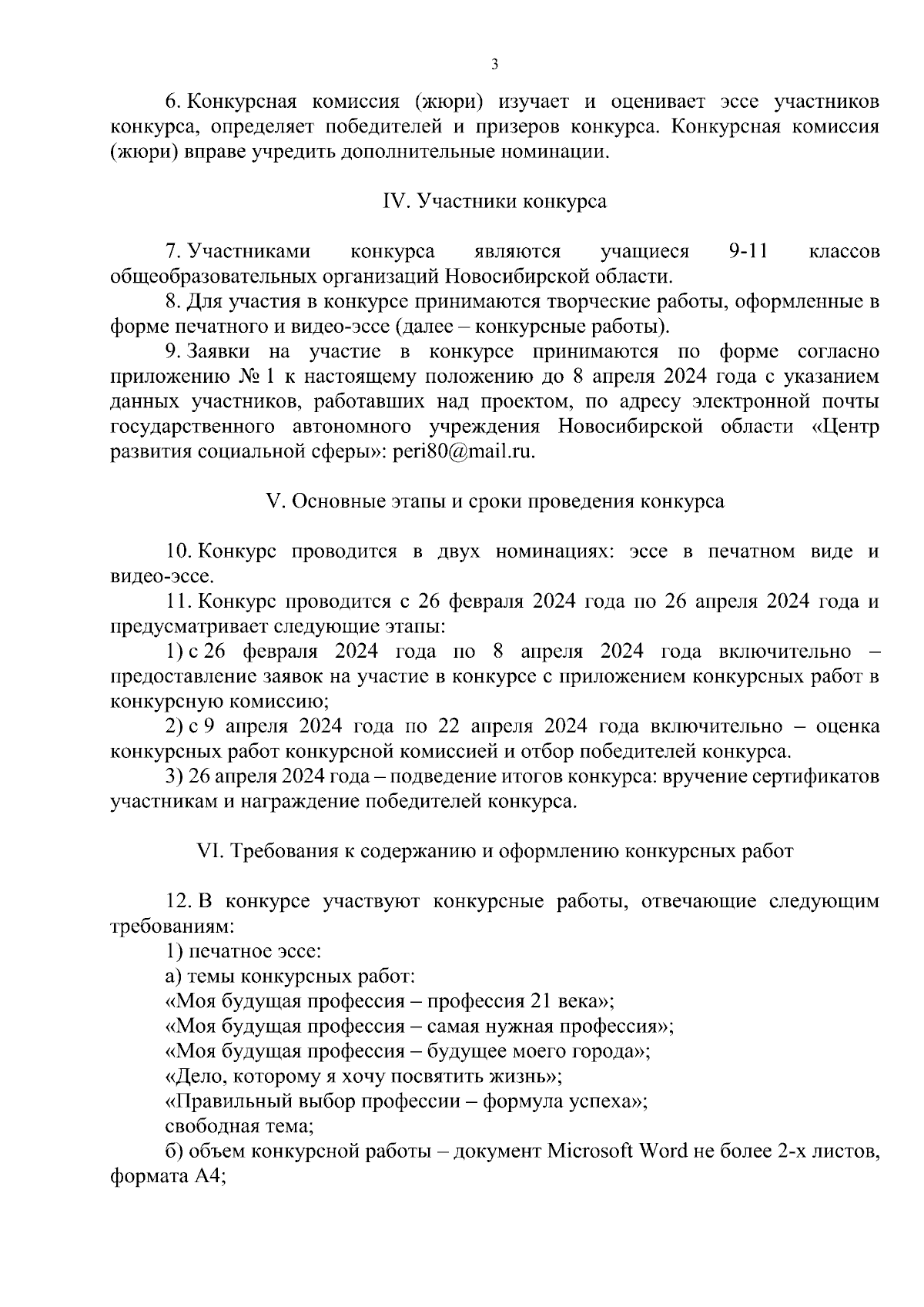 3

6. Конкурсная комиссия (жюри) изучает и оценивает эссе участников конкурса, определяет победителей и призеров конкурса. Конкурсная комиссия (жюри) вправе учредить дополнительные номинации.

IV. Участники конкурса

7. Участниками конкурса являются учащиеся 9-11 классов общеобразовательных организаций Новосибирской области.
8. Для участия в конкурсе принимаются творческие работы, оформленные в форме печатного и видео-эссе (далее – конкурсные работы).
9. Заявки на участие в конкурсе принимаются по форме согласно приложению № 1 к настоящему положению до 8 апреля 2024 года с указанием данных участников, работавших над проектом, по адресу электронной почты государственного автономного учреждения Новосибирской области «Центр развития социальной сферы»: peri80@mail.ru.

V. Основные этапы и сроки проведения конкурса

10. Конкурс проводится в двух номинациях: эссе в печатном виде и видео-эссе.
11. Конкурс проводится с 26 февраля 2024 года по 26 апреля 2024 года и предусматривает следующие этапы:
1) с 26 февраля 2024 года по 8 апреля 2024 года включительно – предоставление заявок на участие в конкурсе с приложением конкурсных работ в конкурсную комиссию;
2) с 9 апреля 2024 года по 22 апреля 2024 года включительно – оценка конкурсных работ конкурсной комиссией и отбор победителей конкурса.
3) 26 апреля 2024 года – подведение итогов конкурса: вручение сертификатов участникам и награждение победителей конкурса.

VI. Требования к содержанию и оформлению конкурсных работ

12. В конкурсе участвуют конкурсные работы, отвечающие следующим требованиям:
1) печатное эссе:
а) темы конкурсных работ:
«Моя будущая профессия – профессия 21 века»;
«Моя будущая профессия – самая нужная профессия»;
«Моя будущая профессия – будущее моего города»;
«Дело, которому я хочу посвятить жизнь»;
«Правильный выбор профессии – формула успеха»;
свободная тема;
б) объем конкурсной работы – документ Microsoft Word не более 2-х листов, формата А4;